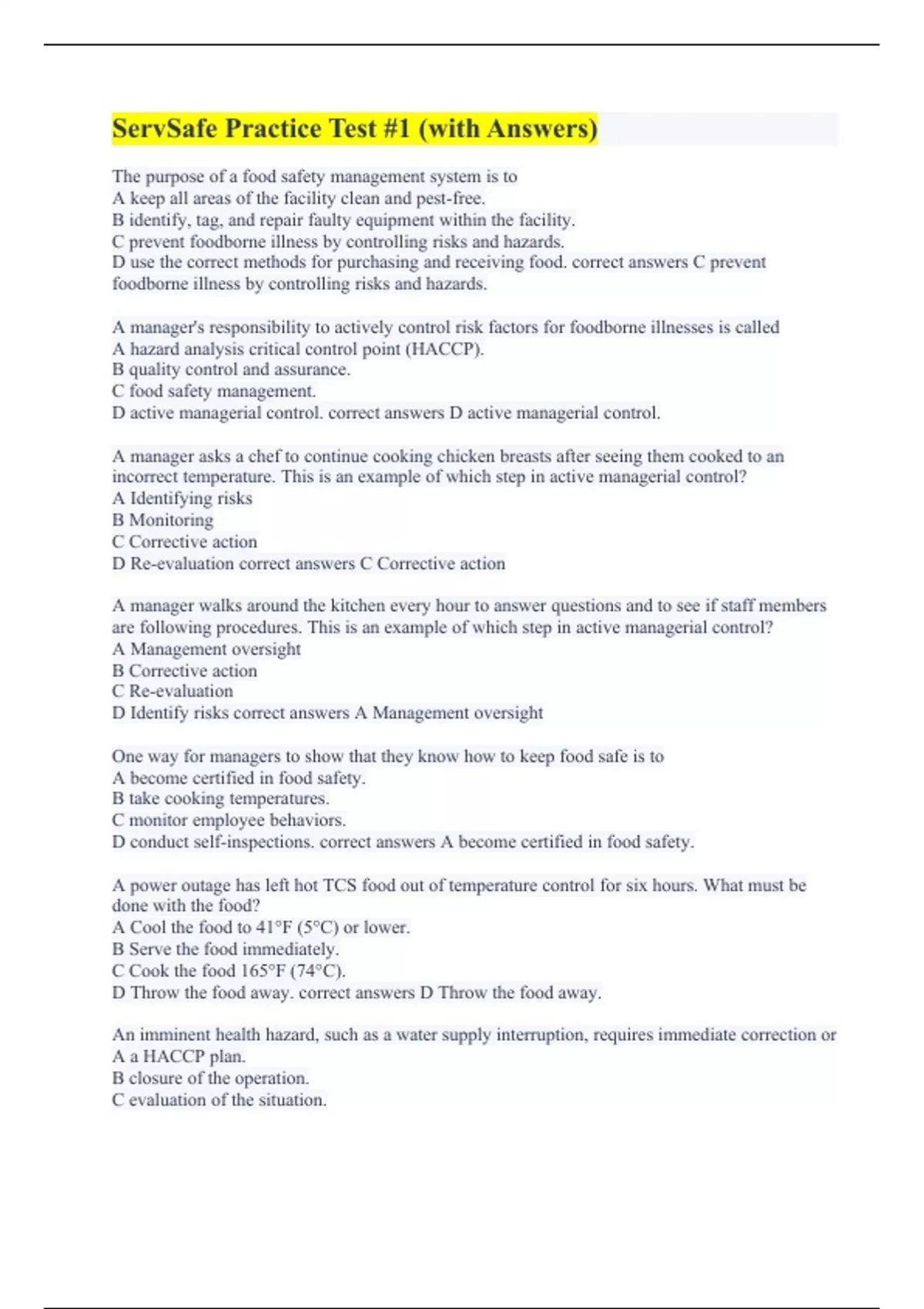 ServSafe Practice Test #1 (with Answers)

The purpose of a food safety management system is to
A keep all areas of the facility clean and pest-free.
B identify, tag, and repair faulty equipment within the facility.
C prevent foodborne illness by controlling risks and hazards.
D use the correct methods for purchasing and receiving food. correct answers C prevent foodborne illness by controlling risks and hazards.

A manager's responsibility to actively control risk factors for foodborne illnesses is called
A hazard analysis critical control point (HACCP).
B quality control and assurance.
C food safety management.
D active managerial control. correct answers D active managerial control.

A manager asks a chef to continue cooking chicken breasts after seeing them cooked to an incorrect temperature. This is an example of which step in active managerial control?
A Identifying risks
B Monitoring
C Corrective action
D Re-evaluation correct answers C Corrective action

A manager walks around the kitchen every hour to answer questions and to see if staff members are following procedures. This is an example of which step in active managerial control?
A Management oversight
B Corrective action
C Re-evaluation
D Identify risks correct answers A Management oversight

One way for managers to show that they know how to keep food safe is to
A become certified in food safety.
B take cooking temperatures.
C monitor employee behaviors.
D conduct self-inspections. correct answers A become certified in food safety.

A power outage has left hot TCS food out of temperature control for six hours. What must be done with the food?
A Cool the food to 41°F (5°C) or lower.
B Serve the food immediately.
C Cook the food 165°F (74°C).
D Throw the food away. correct answers D Throw the food away.

An imminent health hazard, such as a water supply interruption, requires immediate correction or
A a HACCP plan.
B closure of the operation.
C evaluation of the situation.